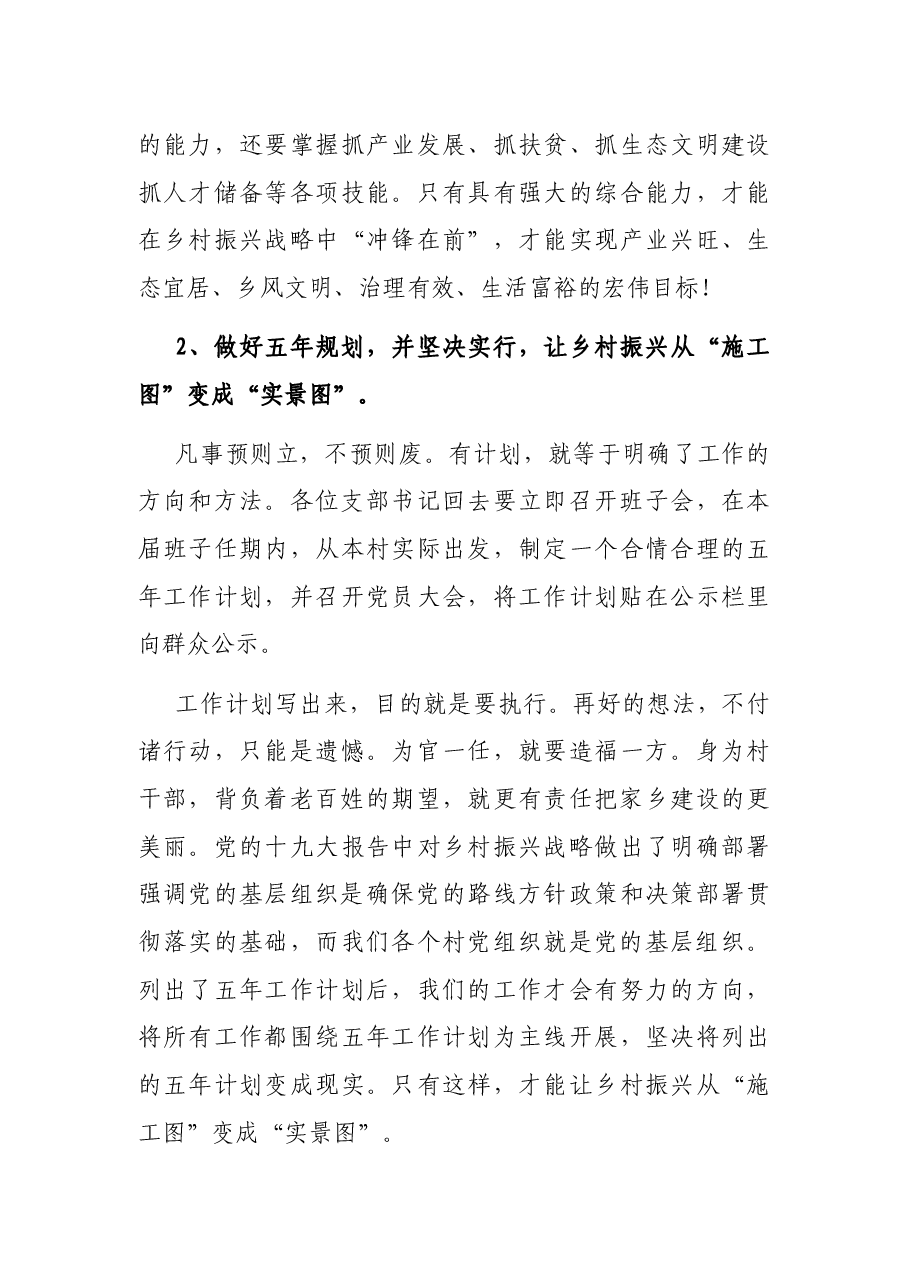 的能力，还要掌握抓产业发展、抓扶贫、抓生态文明建设抓人才储备等各项技能。只有具有强大的综合能力，才能在乡村振兴战略中“冲锋在前”，才能实现产业兴旺、生态宜居、乡风文明、治理有效、生活富裕的宏伟目标！

2、做好五年规划，并坚决实行，让乡村振兴从“施工图”变成“实景图”。

凡事预则立，不预则废。有计划，就等于明确了工作的方向和方法。各位支部书记回去要立即召开班子会，在本届班子任期内，从本村实际出发，制定一个合情合理的五年工作计划，并召开党员大会，将工作计划贴在公示栏里向群众公示。

工作计划写出来，目的就是要执行。再好的想法，不付诸行动，只能是遗憾。为官一任，就要造福一方。身为村干部，背负着老百姓的期望，就更有责任把家乡建设的更美丽。党的十九大报告中对乡村振兴战略做出了明确部署强调党的基层组织是确保党的路线方针政策和决策部署贯彻落实的基础，而我们各个村党组织就是党的基层组织。列出了五年工作计划后，我们的工作才会有努力的方向，将所有工作都围绕五年工作计划为主线开展，坚决将列出的五年计划变成现实。只有这样，才能让乡村振兴从“施工图”变成“实景图”。